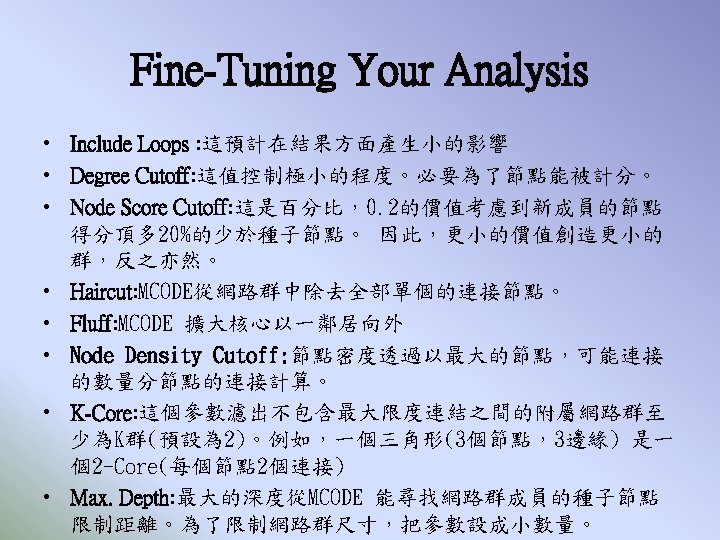 Fine-Tuning Your Analysis

• Include Loops :這預計在結果方面產生小的影響
• Degree Cutoff:這值控制極小的程度。必要為了節點能被計分。
• Node Score Cutoff:這是百分比，0.2的價值考慮到新成員的節點得分頂多20%的少於種子節點。 因此，更小的價值創造更小的群，反之亦然。
• Haircut:MCODE從網路群中除去全部單個的連接節點。
• Fluff:MCODE 擴大核心以一鄰居向外
• Node Density Cutoff:節點密度透過以最大的節點，可能連接的數量分節點的連接計算。
• K-Core:這個參數濾出不包含最大限度連結之間的附屬網路群至少為K群(預設為2)。例如，一個三角形(3個節點，3邊緣) 是一個2-Core(每個節點2個連接)
• Max. Depth:最大的深度從MCODE 能尋找網路群成員的種子節點限制距離。為了限制網路群尺寸，把參數設成小數量。